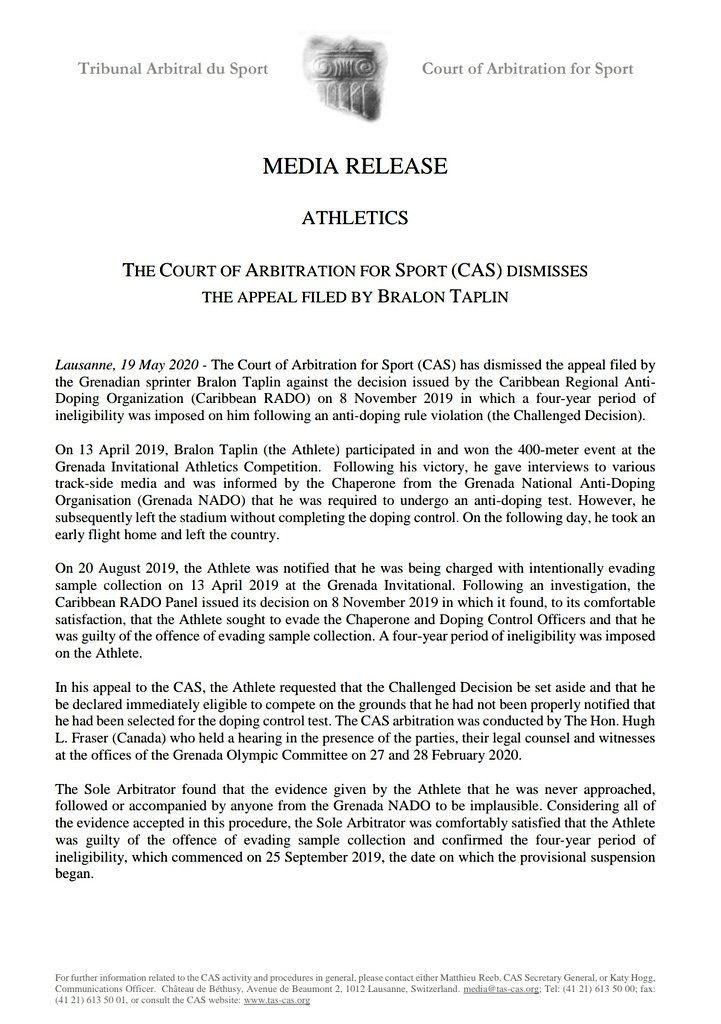 Tribunal Arbitral du Sport

Court of Arbitration for Sport

MEDIA RELEASE

ATHLETICS

THE COURT OF ARBITRATION FOR SPORT (CAS) DISMISSES THE APPEAL FILED BY BRALON TAPLIN

Lausanne, 19 May 2020 - The Court of Arbitration for Sport (CAS) has dismissed the appeal filed by the Grenadian sprinter Bralon Taplin against the decision issued by the Caribbean Regional Anti-Doping Organization (Caribbean RADO) on 8 November 2019 in which a four-year period of ineligibility was imposed on him following an anti-doping rule violation (the Challenged Decision).

On 13 April 2019, Bralon Taplin (the Athlete) participated in and won the 400-meter event at the Grenada Invitational Athletics Competition. Following his victory, he gave interviews to various track-side media and was informed by the Chaperone from the Grenada National Anti-Doping Organisation (Grenada NADO) that he was required to undergo an anti-doping test. However, he subsequently left the stadium without completing the doping control. On the following day, he took an early flight home and left the country.

On 20 August 2019, the Athlete was notified that he was being charged with intentionally evading sample collection on 13 April 2019 at the Grenada Invitational. Following an investigation, the Caribbean RADO Panel issued its decision on 8 November 2019 in which it found, to its comfortable satisfaction, that the Athlete sought to evade the Chaperone and Doping Control Officers and that he was guilty of the offence of evading sample collection. A four-year period of ineligibility was imposed on the Athlete.

In his appeal to the CAS, the Athlete requested that the Challenged Decision be set aside and that he be declared immediately eligible to compete on the grounds that he had not been properly notified that he had been selected for the doping control test. The CAS arbitration was conducted by The Hon. Hugh L. Fraser (Canada) who held a hearing in the presence of the parties, their legal counsel and witnesses at the offices of the Grenada Olympic Committee on 27 and 28 February 2020.

The Sole Arbitrator found that the evidence given by the Athlete that he was never approached, followed or accompanied by anyone from the Grenada NADO to be implausible. Considering all of the evidence accepted in this procedure, the Sole Arbitrator was comfortably satisfied that the Athlete was guilty of the offence of evading sample collection and confirmed the four-year period of ineligibility, which commenced on 25 September 2019, the date on which the provisional suspension began.

For further information related to the CAS activity and procedures in general, please contact either Matthieu Reeb, CAS Secretary General, or Katy Hogg, Communications Officer. Château de Béthusy, Avenue de Beaumont 2, 1012 Lausanne, Switzerland. media@tas-cas.org; Tel: (41 21) 613 50 00; fax: (41 21) 613 50 01, or consult the CAS website: www.tas-cas.org